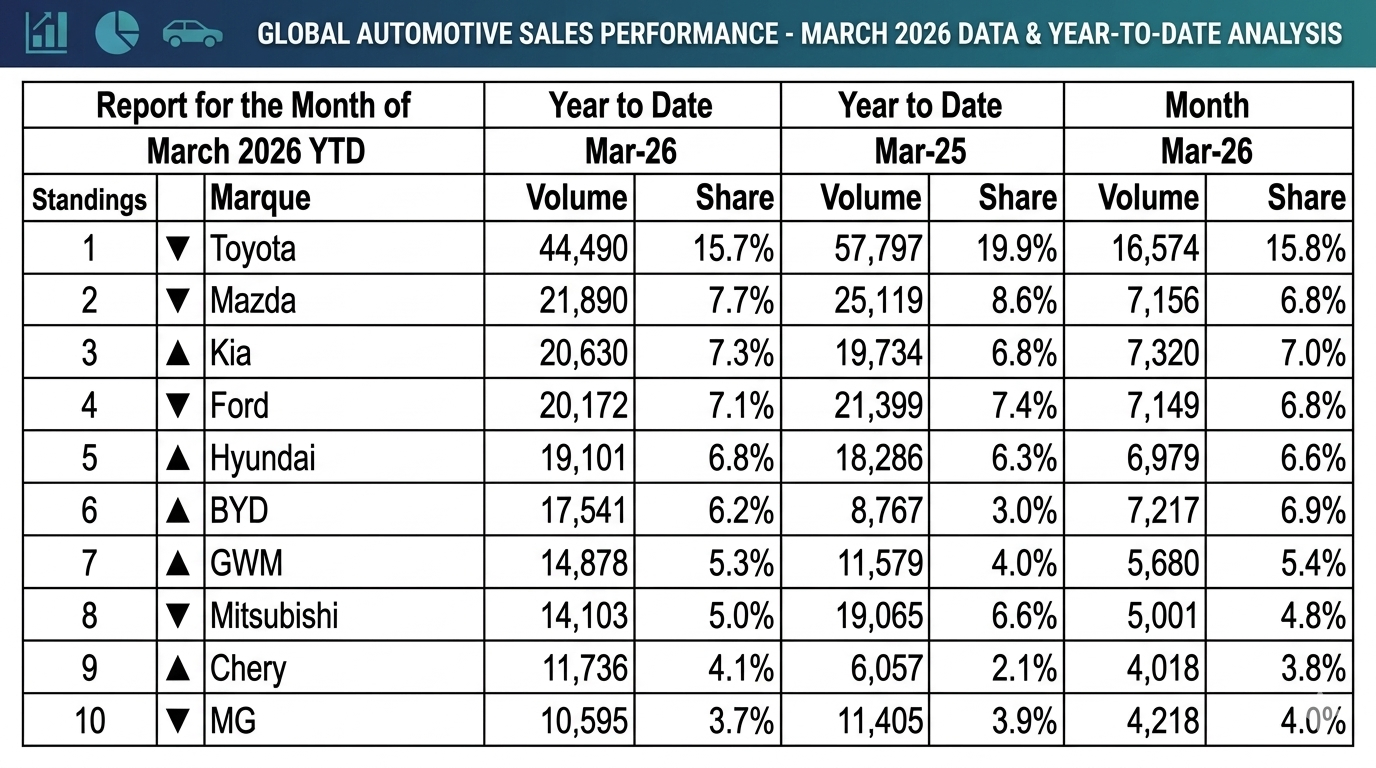 GLOBAL AUTOMOTIVE SALES PERFORMANCE - MARCH 2026 DATA & YEAR-TO-DATE ANALYSIS

| Report for the Month of | | | Year to Date | | Year to Date | | Month | |
|---|---|---|---|---|---|---|---|---|
| March 2026 YTD | | | Mar-26 | | Mar-25 | | Mar-26 | |
| Standings | | Marque | Volume | Share | Volume | Share | Volume | Share |
| 1 | ▼ | Toyota | 44,490 | 15.7% | 57,797 | 19.9% | 16,574 | 15.8% |
| 2 | ▼ | Mazda | 21,890 | 7.7% | 25,119 | 8.6% | 7,156 | 6.8% |
| 3 | ▲ | Kia | 20,630 | 7.3% | 19,734 | 6.8% | 7,320 | 7.0% |
| 4 | ▼ | Ford | 20,172 | 7.1% | 21,399 | 7.4% | 7,149 | 6.8% |
| 5 | ▲ | Hyundai | 19,101 | 6.8% | 18,286 | 6.3% | 6,979 | 6.6% |
| 6 | ▲ | BYD | 17,541 | 6.2% | 8,767 | 3.0% | 7,217 | 6.9% |
| 7 | ▲ | GWM | 14,878 | 5.3% | 11,579 | 4.0% | 5,680 | 5.4% |
| 8 | ▼ | Mitsubishi | 14,103 | 5.0% | 19,065 | 6.6% | 5,001 | 4.8% |
| 9 | ▲ | Chery | 11,736 | 4.1% | 6,057 | 2.1% | 4,018 | 3.8% |
| 10 | ▼ | MG | 10,595 | 3.7% | 11,405 | 3.9% | 4,218 | 4.0% |